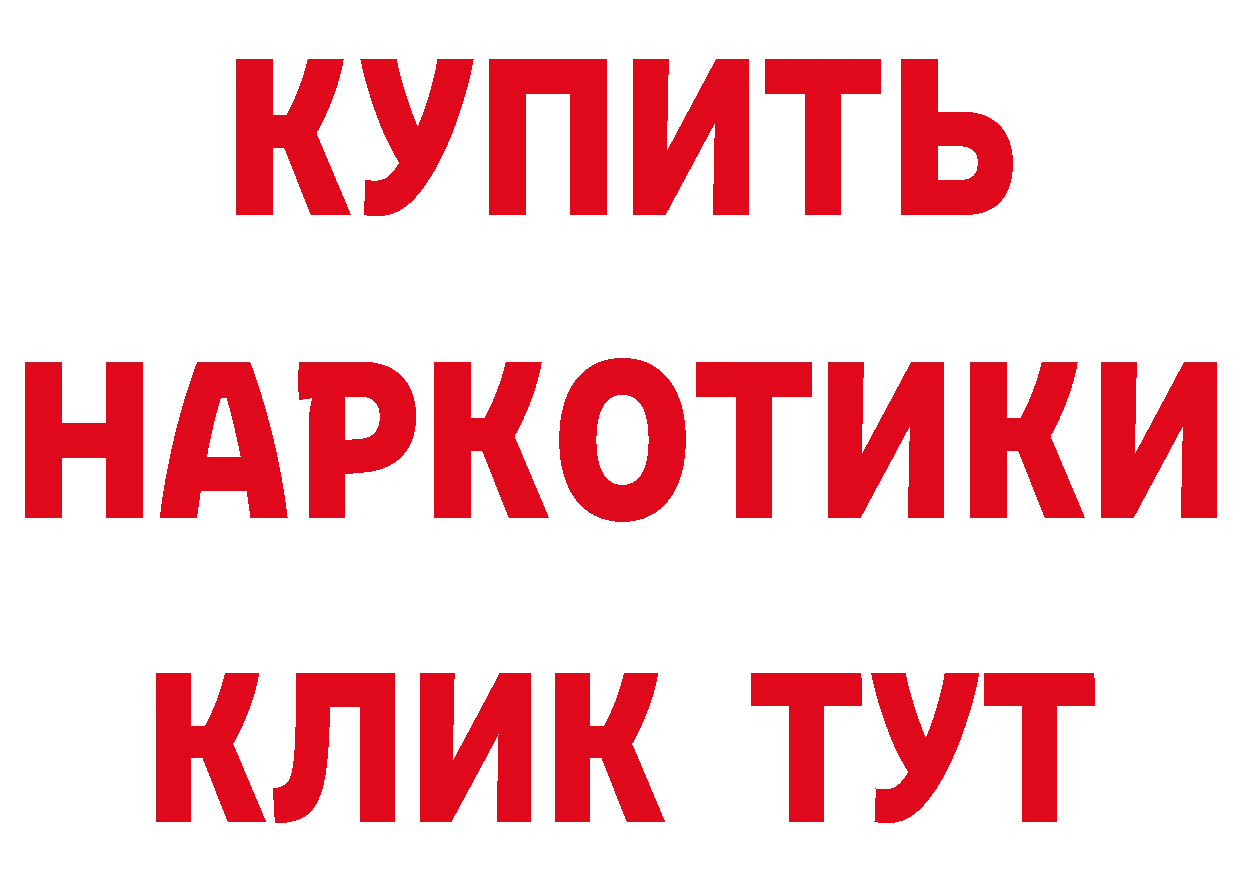 КУПИТЬ НАРКОТИКИ КЛИК ТУТ